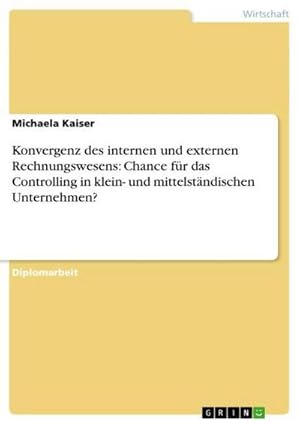 Wirtschaft

Michaela Kaiser

Konvergenz des internen und externen Rechnungswesens: Chance für das Controlling in klein- und mittelständischen Unternehmen?

Diplomarbeit

GRIN